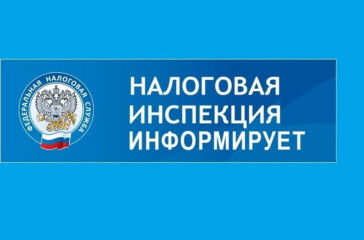 ФЕДЕРАЛЬНАЯ НАЛОГОВАЯ СЛУЖБА

НАЛОГОВАЯ ИНСПЕКЦИЯ ИНФОРМИРУЕТ